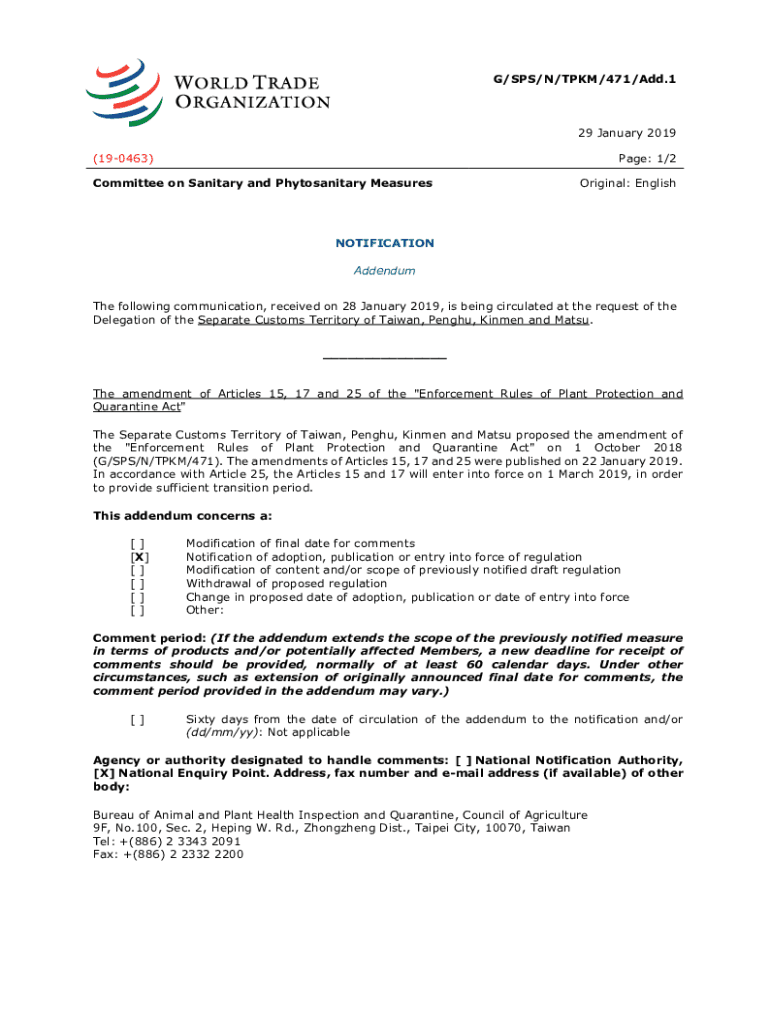 WORLD TRADE ORGANIZATION

G/SPS/N/TPKM/471/Add.1

29 January 2019

(19-0463)

Page: 1/2

Committee on Sanitary and Phytosanitary Measures

Original: English

NOTIFICATION

Addendum

The following communication, received on 28 January 2019, is being circulated at the request of the Delegation of the Separate Customs Territory of Taiwan, Penghu, Kinmen and Matsu.

_______________

The amendment of Articles 15, 17 and 25 of the "Enforcement Rules of Plant Protection and Quarantine Act"

The Separate Customs Territory of Taiwan, Penghu, Kinmen and Matsu proposed the amendment of the "Enforcement Rules of Plant Protection and Quarantine Act" on 1 October 2018 (G/SPS/N/TPKM/471). The amendments of Articles 15, 17 and 25 were published on 22 January 2019. In accordance with Article 25, the Articles 15 and 17 will enter into force on 1 March 2019, in order to provide sufficient transition period.

This addendum concerns a:

[ ] Modification of final date for comments
[X] Notification of adoption, publication or entry into force of regulation
[ ] Modification of content and/or scope of previously notified draft regulation
[ ] Withdrawal of proposed regulation
[ ] Change in proposed date of adoption, publication or date of entry into force
[ ] Other:

Comment period: (If the addendum extends the scope of the previously notified measure in terms of products and/or potentially affected Members, a new deadline for receipt of comments should be provided, normally of at least 60 calendar days. Under other circumstances, such as extension of originally announced final date for comments, the comment period provided in the addendum may vary.)

[ ] Sixty days from the date of circulation of the addendum to the notification and/or (dd/mm/yy): Not applicable

Agency or authority designated to handle comments: [ ] National Notification Authority, [X] National Enquiry Point. Address, fax number and e-mail address (if available) of other body:

Bureau of Animal and Plant Health Inspection and Quarantine, Council of Agriculture
9F, No.100, Sec. 2, Heping W. Rd., Zhongzheng Dist., Taipei City, 10070, Taiwan
Tel: +(886) 2 3343 2091
Fax: +(886) 2 2332 2200